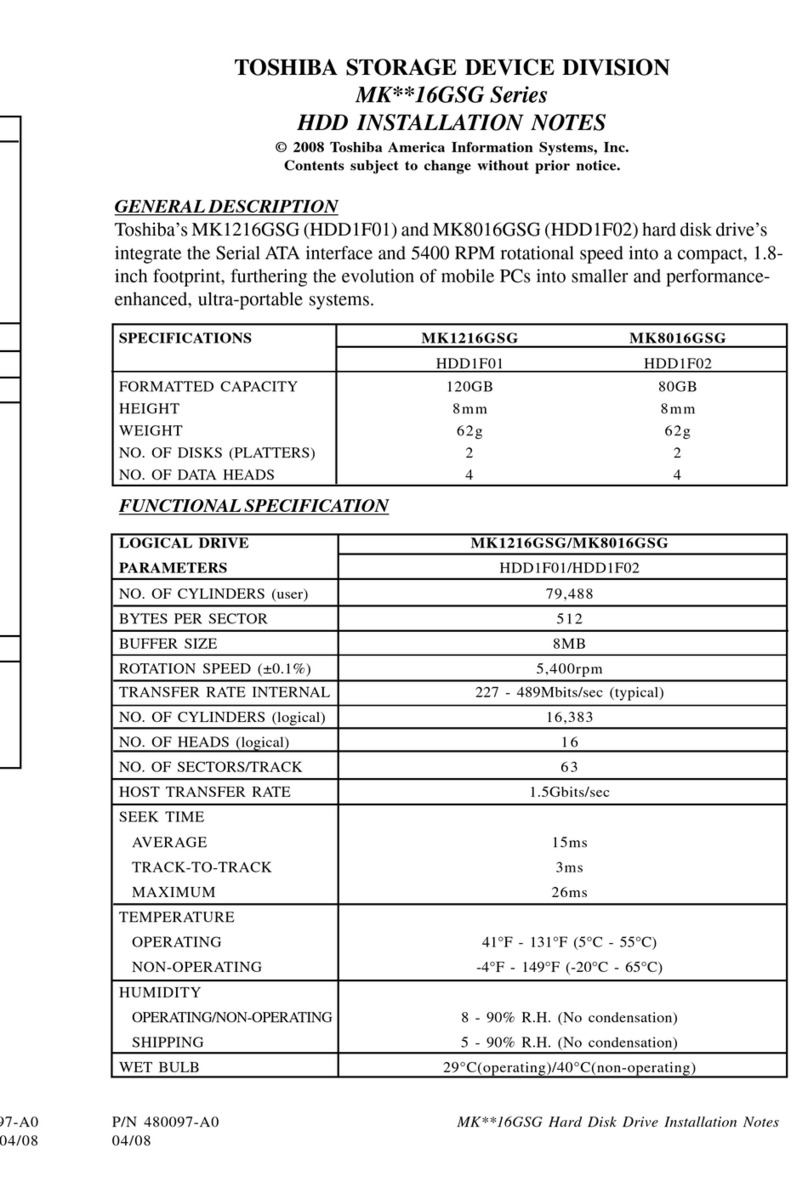 TOSHIBA STORAGE DEVICE DIVISION
MK**16GSG Series
HDD INSTALLATION NOTES
© 2008 Toshiba America Information Systems, Inc.
Contents subject to change without prior notice.

GENERAL DESCRIPTION
Toshiba's MK1216GSG (HDD1F01) and MK8016GSG (HDD1F02) hard disk drive's integrate the Serial ATA interface and 5400 RPM rotational speed into a compact, 1.8-inch footprint, furthering the evolution of mobile PCs into smaller and performance-enhanced, ultra-portable systems.

| SPECIFICATIONS | MK1216GSG | MK8016GSG |
|---|---|---|
| | HDD1F01 | HDD1F02 |
| FORMATTED CAPACITY | 120GB | 80GB |
| HEIGHT | 8mm | 8mm |
| WEIGHT | 62g | 62g |
| NO. OF DISKS (PLATTERS) | 2 | 2 |
| NO. OF DATA HEADS | 4 | 4 |

FUNCTIONAL SPECIFICATION

| LOGICAL DRIVE | MK1216GSG/MK8016GSG |
|---|---|
| PARAMETERS | HDD1F01/HDD1F02 |
| NO. OF CYLINDERS (user) | 79,488 |
| BYTES PER SECTOR | 512 |
| BUFFER SIZE | 8MB |
| ROTATION SPEED (±0.1%) | 5,400rpm |
| TRANSFER RATE INTERNAL | 227 - 489Mbits/sec (typical) |
| NO. OF CYLINDERS (logical) | 16,383 |
| NO. OF HEADS (logical) | 16 |
| NO. OF SECTORS/TRACK | 63 |
| HOST TRANSFER RATE | 1.5Gbits/sec |
| SEEK TIME | |
| AVERAGE | 15ms |
| TRACK-TO-TRACK | 3ms |
| MAXIMUM | 26ms |
| TEMPERATURE | |
| OPERATING | 41°F - 131°F (5°C - 55°C) |
| NON-OPERATING | -4°F - 149°F (-20°C - 65°C) |
| HUMIDITY | |
| OPERATING/NON-OPERATING | 8 - 90% R.H. (No condensation) |
| SHIPPING | 5 - 90% R.H. (No condensation) |
| WET BULB | 29°C(operating)/40°C(non-operating) |

97-A0
04/08

P/N 480097-A0
04/08

MK**16GSG Hard Disk Drive Installation Notes